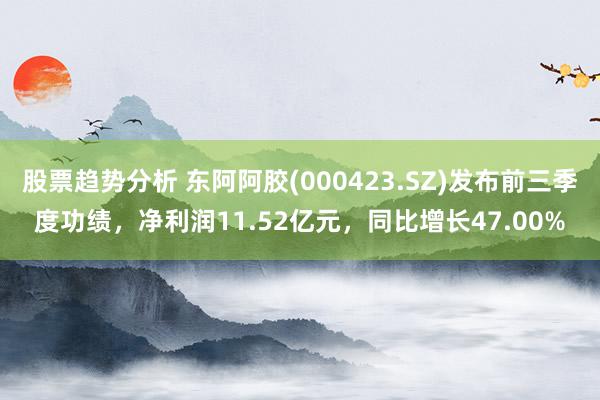 股票趋势分析 东阿阿胶(000423.SZ)发布前三季度功绩，净利润11.52亿元，同比增长47.00%